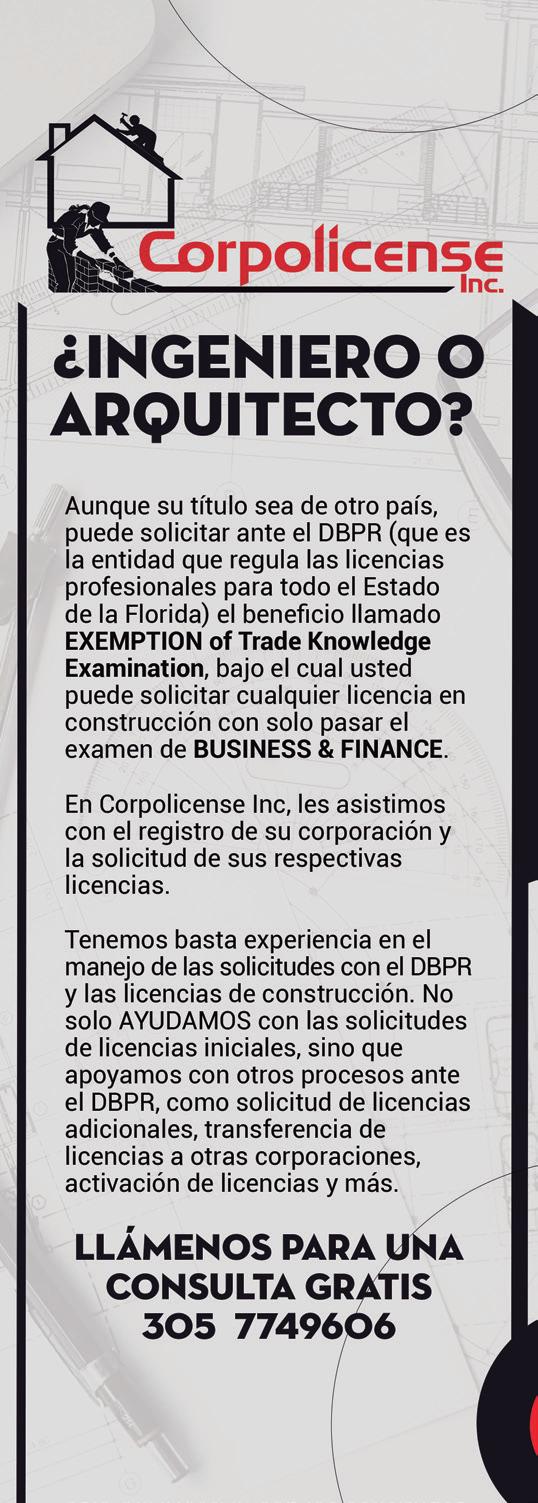 Corpolicense
Inc.

¿INGENIERO O ARQUITECTO?

Aunque su título sea de otro país, puede solicitar ante el DBPR (que es la entidad que regula las licencias profesionales para todo el Estado de la Florida) el beneficio llamado EXEMPTION of Trade Knowledge Examination, bajo el cual usted puede solicitar cualquier licencia en construcción con solo pasar el examen de BUSINESS & FINANCE.

En Corpolicense Inc, les asistimos con el registro de su corporación y la solicitud de sus respectivas licencias.

Tenemos basta experiencia en el manejo de las solicitudes con el DBPR y las licencias de construcción. No solo AYUDAMOS con las solicitudes de licencias iniciales, sino que apoyamos con otros procesos ante el DBPR, como solicitud de licencias adicionales, transferencia de licencias a otras corporaciones, activación de licencias y más.

LLÁMENOS PARA UNA CONSULTA GRATIS
305 7749606